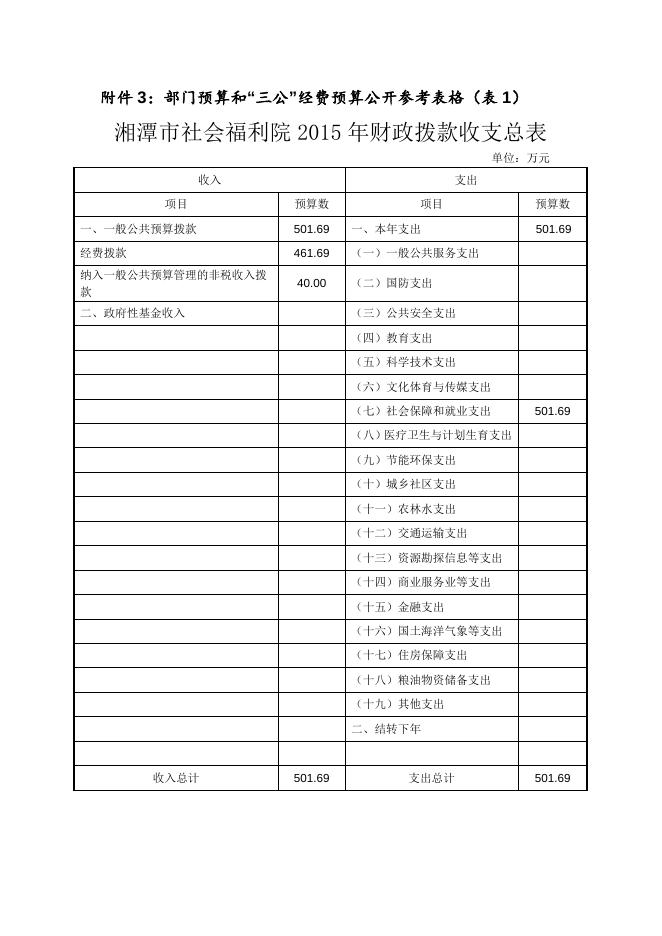 附件3：部门预算和“三公”经费预算公开参考表格（表1）

湘潭市社会福利院2015年财政拨款收支总表

单位：万元

| 收入 | | 支出 | |
|---|---|---|---|
| 项目 | 预算数 | 项目 | 预算数 |
| 一、一般公共预算拨款 | 501.69 | 一、本年支出 | 501.69 |
| 经费拨款 | 461.69 | （一）一般公共服务支出 | |
| 纳入一般公共预算管理的非税收入拨款 | 40.00 | （二）国防支出 | |
| 二、政府性基金收入 | | （三）公共安全支出 | |
| | | （四）教育支出 | |
| | | （五）科学技术支出 | |
| | | （六）文化体育与传媒支出 | |
| | | （七）社会保障和就业支出 | 501.69 |
| | | （八）医疗卫生与计划生育支出 | |
| | | （九）节能环保支出 | |
| | | （十）城乡社区支出 | |
| | | （十一）农林水支出 | |
| | | （十二）交通运输支出 | |
| | | （十三）资源勘探信息等支出 | |
| | | （十四）商业服务业等支出 | |
| | | （十五）金融支出 | |
| | | （十六）国土海洋气象等支出 | |
| | | （十七）住房保障支出 | |
| | | （十八）粮油物资储备支出 | |
| | | （十九）其他支出 | |
| | | 二、结转下年 | |
| | | | |
| 收入总计 | 501.69 | 支出总计 | 501.69 |